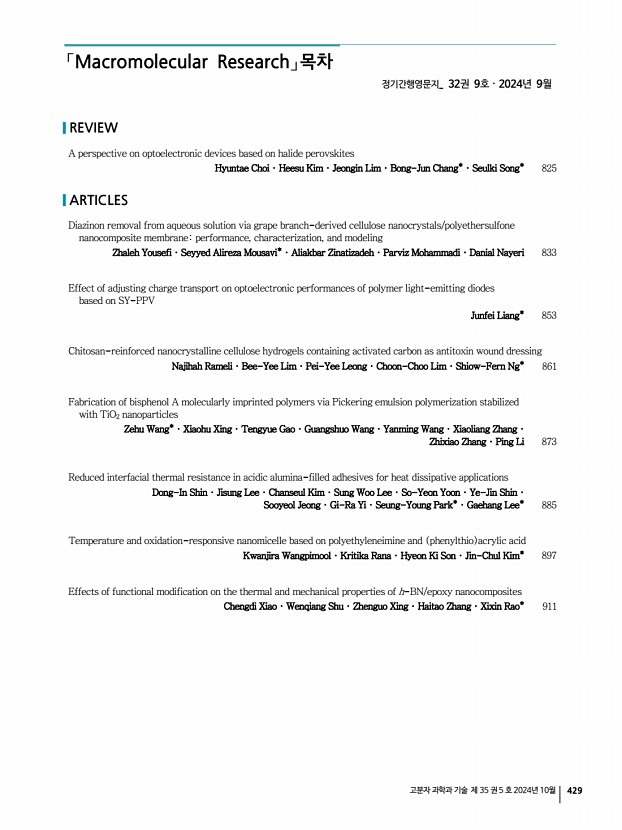 「Macromolecular Research」목차

정기간행영문지_ 32권 9호 · 2024년 9월

REVIEW

A perspective on optoelectronic devices based on halide perovskites
Hyuntae Choi · Heesu Kim · Jeongin Lim · Bong-Jun Chang* · Seulki Song* 825

ARTICLES

Diazinon removal from aqueous solution via grape branch-derived cellulose nanocrystals/polyethersulfone nanocomposite membrane: performance, characterization, and modeling
Zhaleh Yousefi · Seyyed Alireza Mousavi* · Aliakbar Zinatizadeh · Parviz Mohammadi · Danial Nayeri 833

Effect of adjusting charge transport on optoelectronic performances of polymer light-emitting diodes based on SY-PPV
Junfei Liang* 853

Chitosan-reinforced nanocrystalline cellulose hydrogels containing activated carbon as antitoxin wound dressing
Najihah Rameli · Bee-Yee Lim · Pei-Yee Leong · Choon-Choo Lim · Shiow-Fern Ng* 861

Fabrication of bisphenol A molecularly imprinted polymers via Pickering emulsion polymerization stabilized with $TiO_2$ nanoparticles
Zehu Wang* · Xiaohu Xing · Tengyue Gao · Guangshuo Wang · Yanming Wang · Xiaoliang Zhang · Zhixiao Zhang · Ping Li 873

Reduced interfacial thermal resistance in acidic alumina-filled adhesives for heat dissipative applications
Dong-In Shin · Jisung Lee · Chanseul Kim · Sung Woo Lee · So-Yeon Yoon · Ye-Jin Shin · Sooyeol Jeong · Gi-Ra Yi · Seung-Young Park* · Gaehang Lee* 885

Temperature and oxidation-responsive nanomicelle based on polyethyleneimine and (phenylthio)acrylic acid
Kwanjira Wangpimool · Kritika Rana · Hyeon Ki Son · Jin-Chul Kim* 897

Effects of functional modification on the thermal and mechanical properties of $h$-BN/epoxy nanocomposites
Chengdi Xiao · Wenqiang Shu · Zhenguo Xing · Haitao Zhang · Xixin Rao* 911

고분자 과학과 기술 제 35 권 5 호 2024년 10월 429